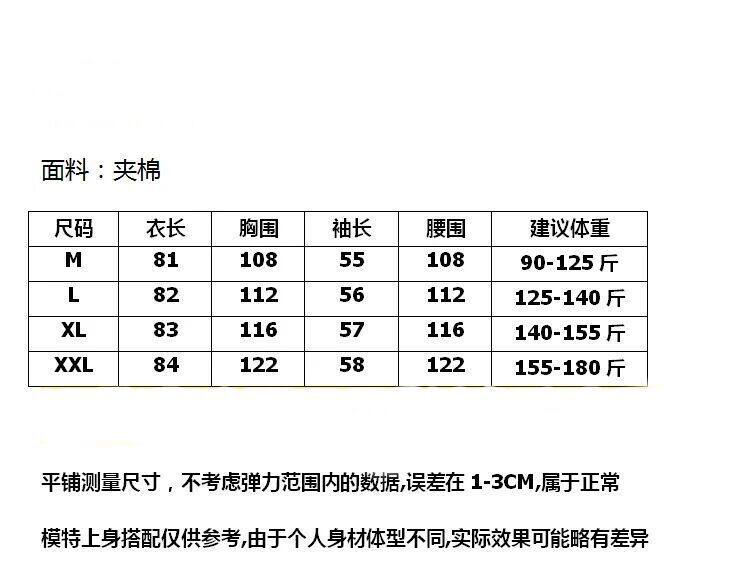 面料：夹棉

| 尺码 | 衣长 | 胸围 | 袖长 | 腰围 | 建议体重 |
|---|---|---|---|---|---|
| M | 81 | 108 | 55 | 108 | 90-125斤 |
| L | 82 | 112 | 56 | 112 | 125-140斤 |
| XL | 83 | 116 | 57 | 116 | 140-155斤 |
| XXL | 84 | 122 | 58 | 122 | 155-180斤 |

平铺测量尺寸，不考虑弹力范围内的数据,误差在1-3CM,属于正常

模特上身搭配仅供参考,由于个人身材体型不同,实际效果可能略有差异